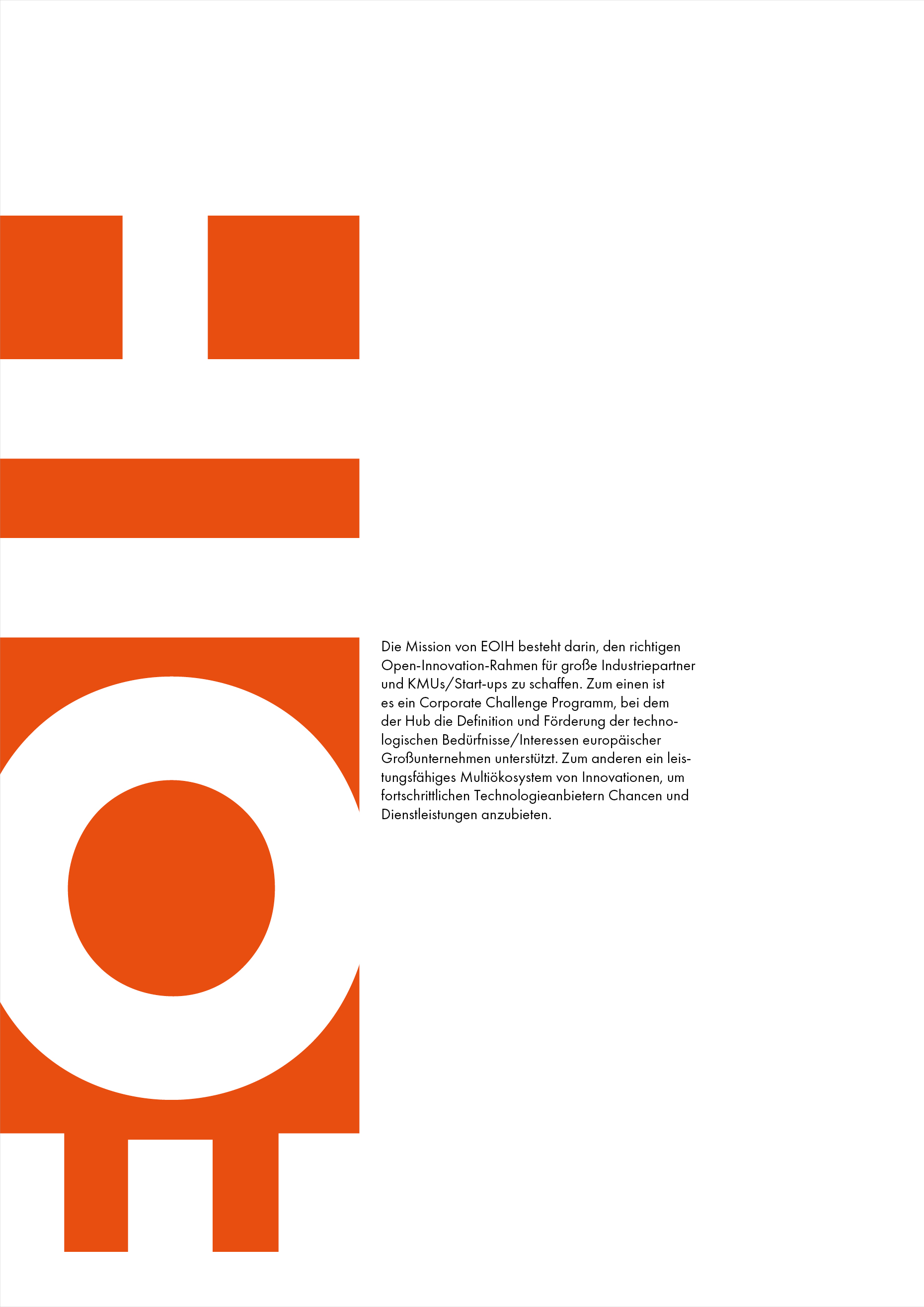 Die Mission von EOIH besteht darin, den richtigen Open-Innovation-Rahmen für große Industriepartner und KMUs/Start-ups zu schaffen. Zum einen ist es ein Corporate Challenge Programm, bei dem der Hub die Definition und Förderung der technologischen Bedürfnisse/Interessen europäischer Großunternehmen unterstützt. Zum anderen ein leistungsfähiges Multiökosystem von Innovationen, um fortschrittlichen Technologieanbietern Chancen und Dienstleistungen anzubieten.